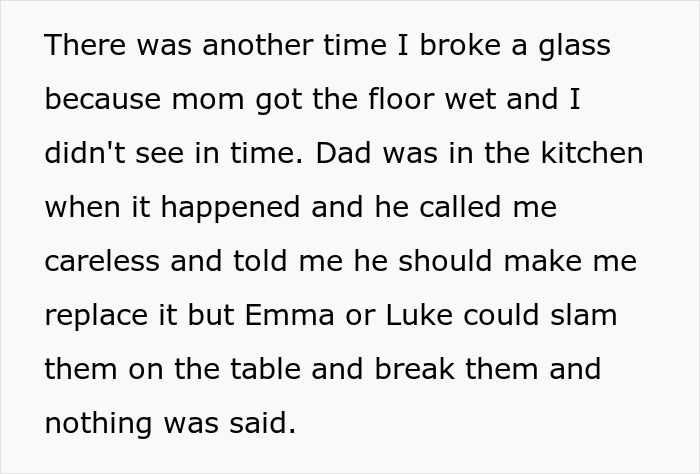 There was another time I broke a glass because mom got the floor wet and I didn't see in time. Dad was in the kitchen when it happened and he called me careless and told me he should make me replace it but Emma or Luke could slam them on the table and break them and nothing was said.